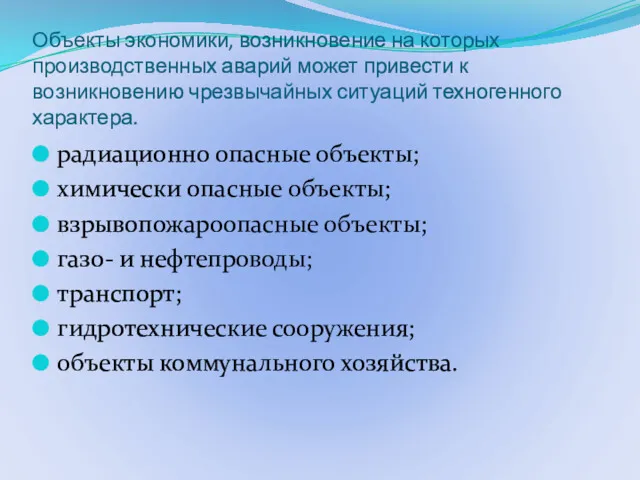 Объекты экономики, возникновение на которых производственных аварий может привести к возникновению чрезвычайных ситуаций техногенного характера.

радиационно опасные объекты;
химически опасные объекты;
взрывопожароопасные объекты;
газо- и нефтепроводы;
транспорт;
гидротехнические сооружения;
объекты коммунального хозяйства.